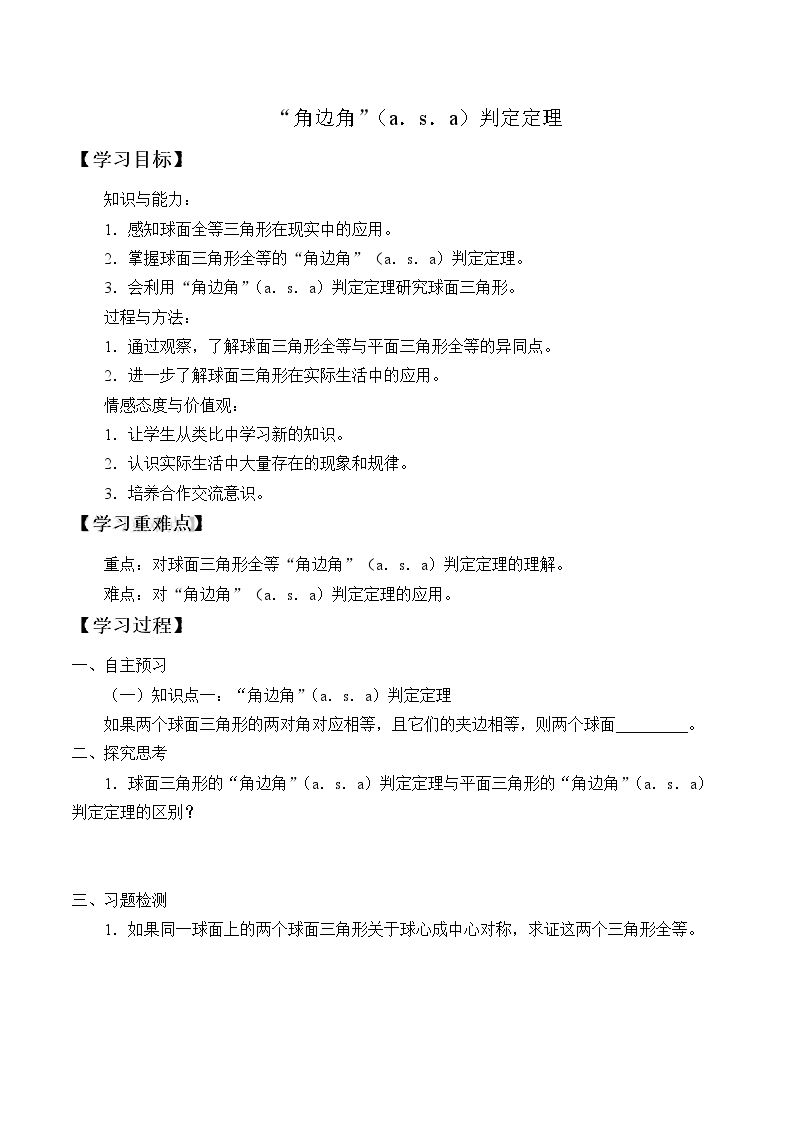 “角边角”（a．s．a）判定定理

【学习目标】

知识与能力：

1．感知球面全等三角形在现实中的应用。

2．掌握球面三角形全等的“角边角”（a．s．a）判定定理。

3．会利用“角边角”（a．s．a）判定定理研究球面三角形。

过程与方法：

1．通过观察，了解球面三角形全等与平面三角形全等的异同点。

2．进一步了解球面三角形在实际生活中的应用。

情感态度与价值观：

1．让学生从类比中学习新的知识。

2．认识实际生活中大量存在的现象和规律。

3．培养合作交流意识。

【学习重难点】

重点：对球面三角形全等“角边角”（a．s．a）判定定理的理解。

难点：对“角边角”（a．s．a）判定定理的应用。

【学习过程】

一、自主预习

（一）知识点一：“角边角”（a．s．a）判定定理

如果两个球面三角形的两对角对应相等，且它们的夹边相等，则两个球面____。

二、探究思考

1．球面三角形的“角边角”（a．s．a）判定定理与平面三角形的“角边角”（a．s．a）判定定理的区别？

三、习题检测

1．如果同一球面上的两个球面三角形关于球心成中心对称，求证这两个三角形全等。